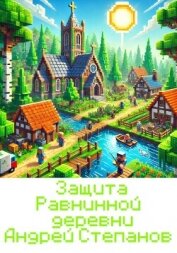 Защита Равнинной деревни
Андрей Степанов